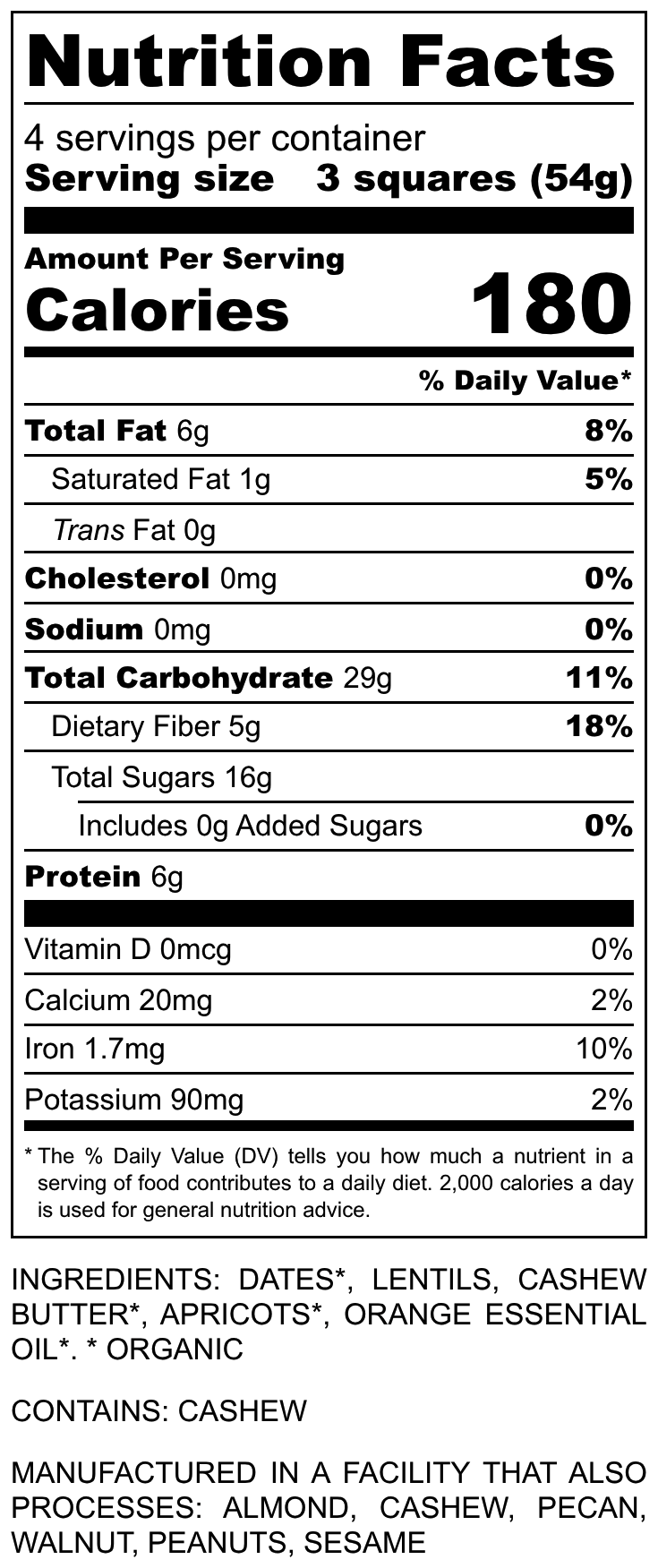 Nutrition Facts

4 servings per container
Serving size 3 squares (54g)

Amount Per Serving
Calories 180

% Daily Value*

Total Fat 6g 8%
Saturated Fat 1g 5%
Trans Fat 0g
Cholesterol 0mg 0%
Sodium 0mg 0%
Total Carbohydrate 29g 11%
Dietary Fiber 5g 18%
Total Sugars 16g
Includes 0g Added Sugars 0%
Protein 6g

Vitamin D 0mcg 0%
Calcium 20mg 2%
Iron 1.7mg 10%
Potassium 90mg 2%

* The % Daily Value (DV) tells you how much a nutrient in a serving of food contributes to a daily diet. 2,000 calories a day is used for general nutrition advice.

INGREDIENTS: DATES*, LENTILS, CASHEW BUTTER*, APRICOTS*, ORANGE ESSENTIAL OIL*. * ORGANIC

CONTAINS: CASHEW

MANUFACTURED IN A FACILITY THAT ALSO PROCESSES: ALMOND, CASHEW, PECAN, WALNUT, PEANUTS, SESAME